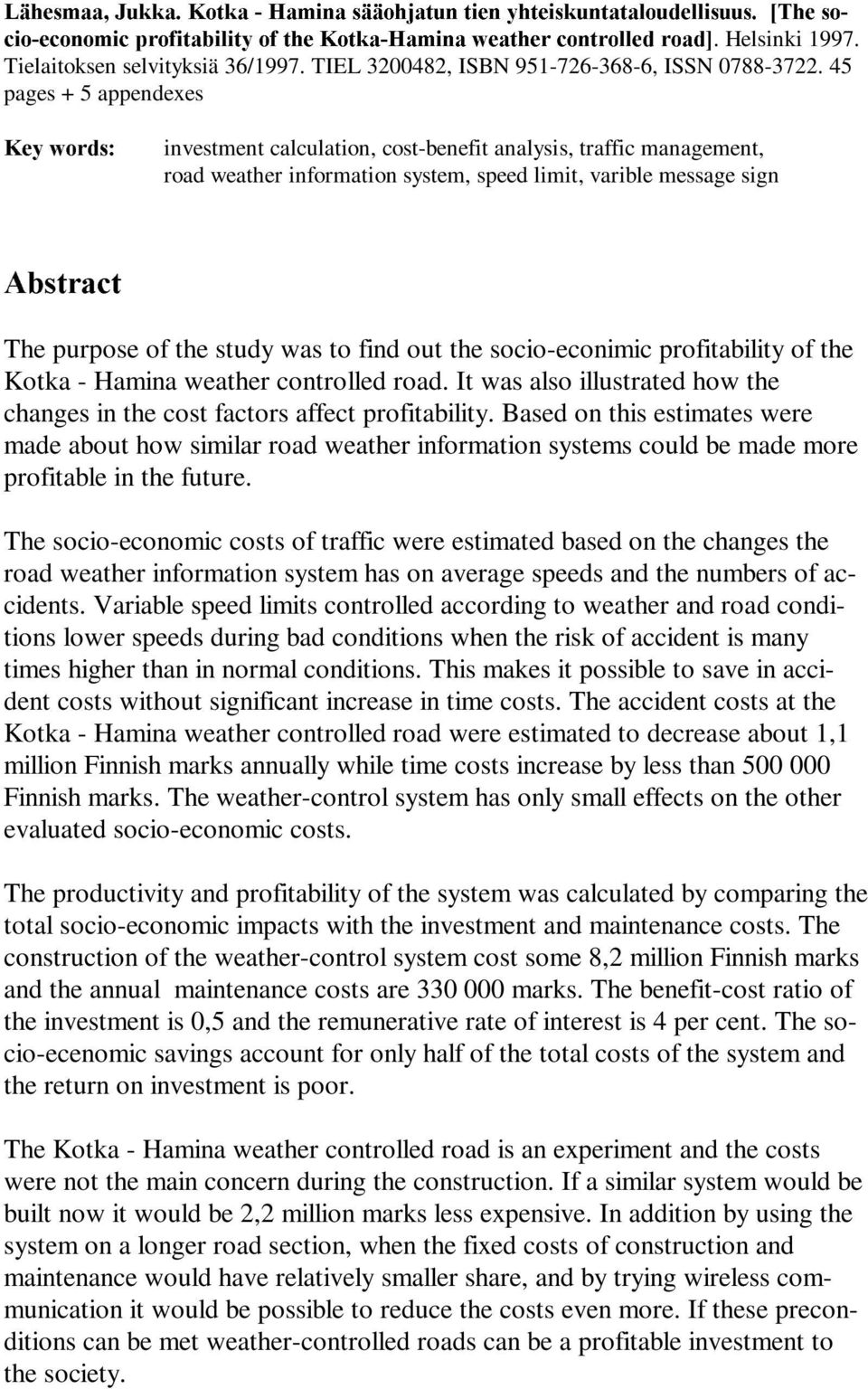 Lähesmaa, Jukka. Kotka - Hamina sääohjatun tien yhteiskuntataloudellisuus. [The socio-economic profitability of the Kotka-Hamina weather controlled road]. Helsinki 1997. Tielaitoksen selvityksiä 36/1997. TIEL 3200482, ISBN 951-726-368-6, ISSN 0788-3722. 45 pages + 5 appendexes

Key words: investment calculation, cost-benefit analysis, traffic management, road weather information system, speed limit, varible message sign

Abstract

The purpose of the study was to find out the socio-econimic profitability of the Kotka - Hamina weather controlled road. It was also illustrated how the changes in the cost factors affect profitability. Based on this estimates were made about how similar road weather information systems could be made more profitable in the future.

The socio-economic costs of traffic were estimated based on the changes the road weather information system has on average speeds and the numbers of accidents. Variable speed limits controlled according to weather and road conditions lower speeds during bad conditions when the risk of accident is many times higher than in normal conditions. This makes it possible to save in accident costs without significant increase in time costs. The accident costs at the Kotka - Hamina weather controlled road were estimated to decrease about 1,1 million Finnish marks annually while time costs increase by less than 500 000 Finnish marks. The weather-control system has only small effects on the other evaluated socio-economic costs.

The productivity and profitability of the system was calculated by comparing the total socio-economic impacts with the investment and maintenance costs. The construction of the weather-control system cost some 8,2 million Finnish marks and the annual maintenance costs are 330 000 marks. The benefit-cost ratio of the investment is 0,5 and the remunerative rate of interest is 4 per cent. The socio-ecenomic savings account for only half of the total costs of the system and the return on investment is poor.

The Kotka - Hamina weather controlled road is an experiment and the costs were not the main concern during the construction. If a similar system would be built now it would be 2,2 million marks less expensive. In addition by using the system on a longer road section, when the fixed costs of construction and maintenance would have relatively smaller share, and by trying wireless communication it would be possible to reduce the costs even more. If these preconditions can be met weather-controlled roads can be a profitable investment to the society.